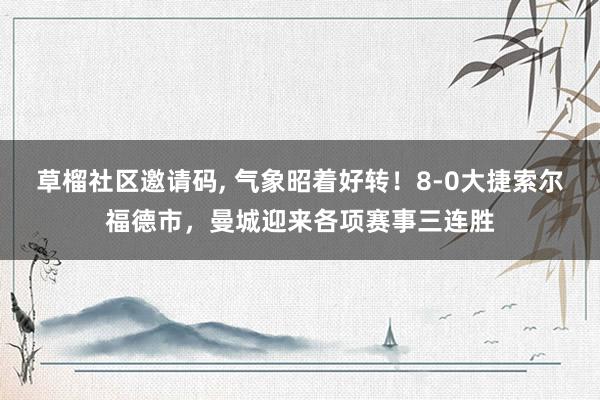 草榴社区邀请码, 气象昭着好转！8-0大捷索尔福德市，曼城迎来各项赛事三连胜